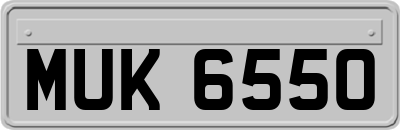 MUK 6550